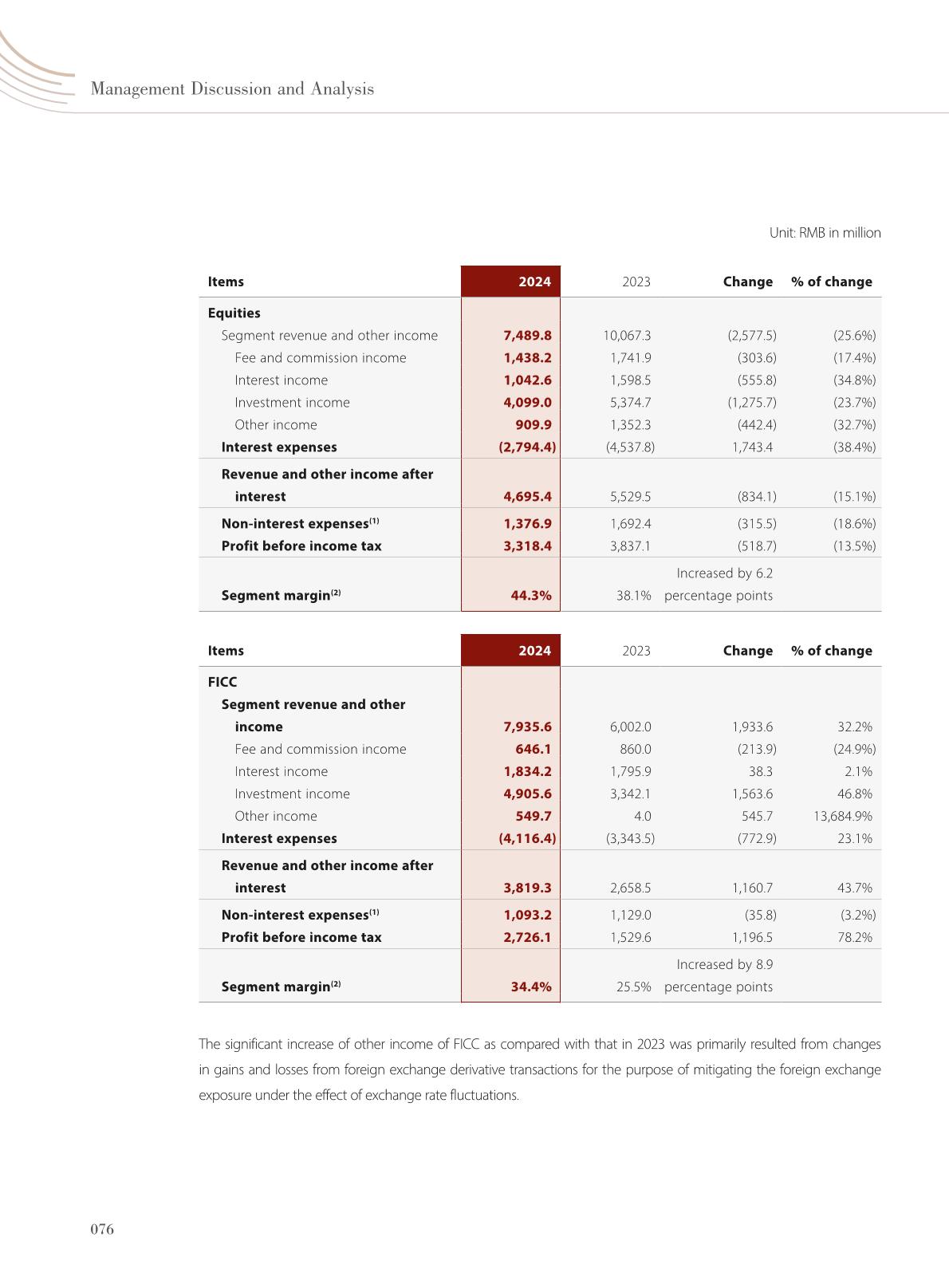 Management Discussion and Analysis

Unit: RMB in million

| Items | 2024 | 2023 | Change | % of change |
|---|---|---|---|---|
| Equities | | | | |
| Segment revenue and other income | 7,489.8 | 10,067.3 | (2,577.5) | (25.6%) |
| Fee and commission income | 1,438.2 | 1,741.9 | (303.6) | (17.4%) |
| Interest income | 1,042.6 | 1,598.5 | (555.8) | (34.8%) |
| Investment income | 4,099.0 | 5,374.7 | (1,275.7) | (23.7%) |
| Other income | 909.9 | 1,352.3 | (442.4) | (32.7%) |
| Interest expenses | (2,794.4) | (4,537.8) | 1,743.4 | (38.4%) |
| Revenue and other income after interest | 4,695.4 | 5,529.5 | (834.1) | (15.1%) |
| Non-interest expenses$^{(1)}$ | 1,376.9 | 1,692.4 | (315.5) | (18.6%) |
| Profit before income tax | 3,318.4 | 3,837.1 | (518.7) | (13.5%) |
| Segment margin$^{(2)}$ | 44.3% | 38.1% | Increased by 6.2 percentage points | |

| Items | 2024 | 2023 | Change | % of change |
|---|---|---|---|---|
| FICC | | | | |
| Segment revenue and other income | 7,935.6 | 6,002.0 | 1,933.6 | 32.2% |
| Fee and commission income | 646.1 | 860.0 | (213.9) | (24.9%) |
| Interest income | 1,834.2 | 1,795.9 | 38.3 | 2.1% |
| Investment income | 4,905.6 | 3,342.1 | 1,563.6 | 46.8% |
| Other income | 549.7 | 4.0 | 545.7 | 13,684.9% |
| Interest expenses | (4,116.4) | (3,343.5) | (772.9) | 23.1% |
| Revenue and other income after interest | 3,819.3 | 2,658.5 | 1,160.7 | 43.7% |
| Non-interest expenses$^{(1)}$ | 1,093.2 | 1,129.0 | (35.8) | (3.2%) |
| Profit before income tax | 2,726.1 | 1,529.6 | 1,196.5 | 78.2% |
| Segment margin$^{(2)}$ | 34.4% | 25.5% | Increased by 8.9 percentage points | |

The significant increase of other income of FICC as compared with that in 2023 was primarily resulted from changes in gains and losses from foreign exchange derivative transactions for the purpose of mitigating the foreign exchange exposure under the effect of exchange rate fluctuations.

076